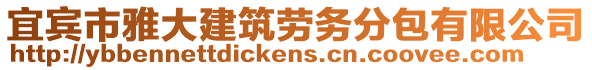 宜宾市雅大建筑劳务分包有限公司
http://ybbennettdickens.cn.coovee.com